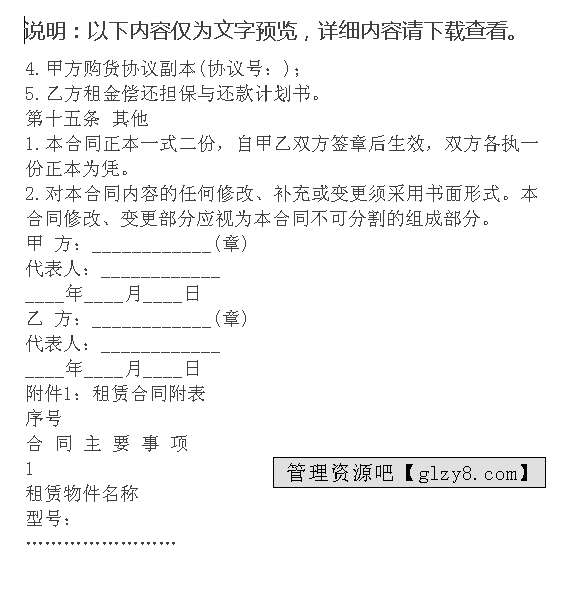 说明：以下内容仅为文字预览，详细内容请下载查看。

4.甲方购货协议副本(协议号：)；
5.乙方租金偿还担保与还款计划书。
第十五条 其他
1.本合同正本一式二份，自甲乙双方签章后生效，双方各执一份正本为凭。
2.对本合同内容的任何修改、补充或变更须采用书面形式。本合同修改、变更部分应视为本合同不可分割的组成部分。
甲 方：____________(章)
代表人：____________
____年____月____日
乙 方：____________(章)
代表人：____________
____年____月____日
附件1：租赁合同附表
序号
合 同 主 要 事 项
1
租赁物件名称
型号：
……………………

管理资源吧【glzy8.com】